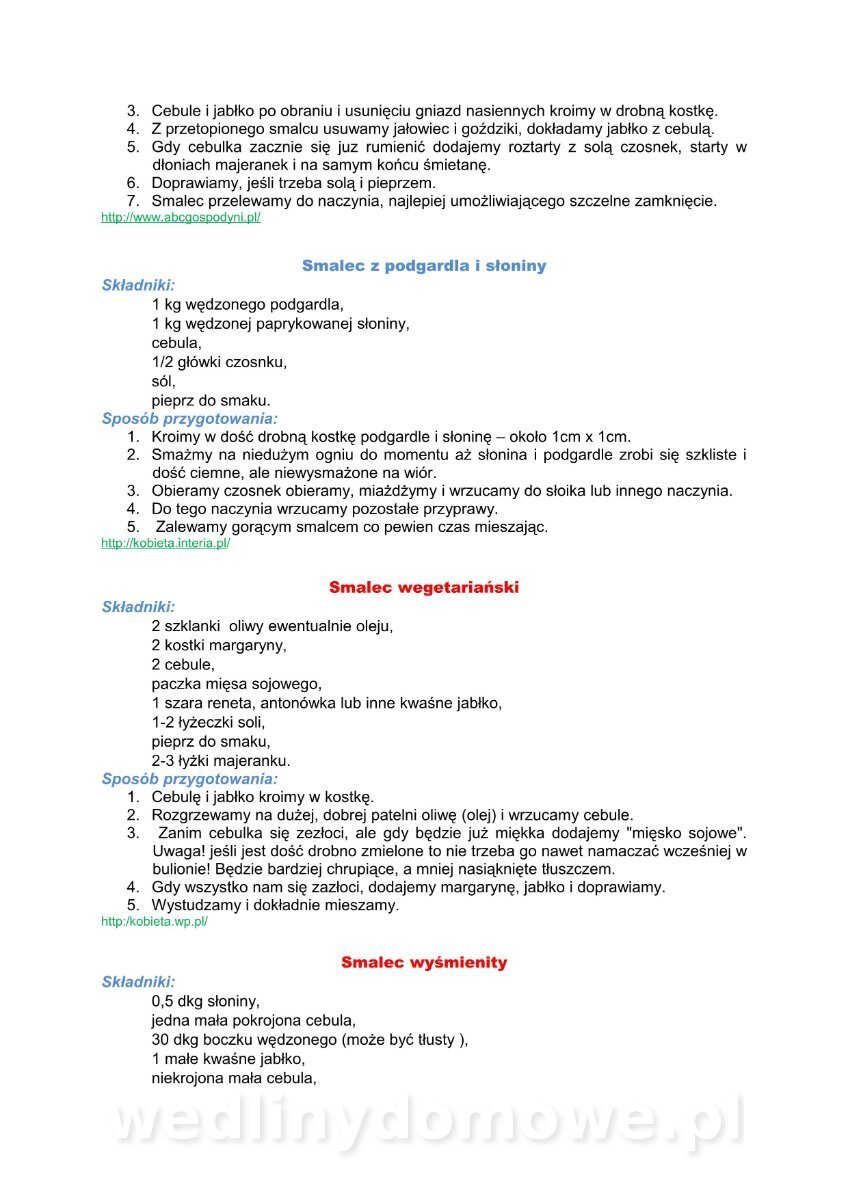 3. Cebule i jabłko po obraniu i usunięciu gniazd nasiennych kroimy w drobną kostkę.
4. Z przetopionego smalcu usuwamy jałowiec i goździki, dokładamy jabłko z cebulą.
5. Gdy cebulka zacznie się juz rumienić dodajemy roztarty z solą czosnek, starty w dłoniach majeranek i na samym końcu śmietanę.
6. Doprawiamy, jeśli trzeba solą i pieprzem.
7. Smalec przelewamy do naczynia, najlepiej umożliwiającego szczelne zamknięcie.
http://www.abcgospodyni.pl/

Smalec z podgardla i słoniny

Składniki:
1 kg wędzonego podgardla,
1 kg wędzonej paprykowanej słoniny,
cebula,
1/2 główki czosnku,
sól,
pieprz do smaku.

Sposób przygotowania:
1. Kroimy w dość drobną kostkę podgardle i słoninę – około 1cm x 1cm.
2. Smażmy na niedużym ogniu do momentu aż słonina i podgardle zrobi się szkliste i dość ciemne, ale niewysmażone na wiór.
3. Obieramy czosnek obieramy, miażdżymy i wrzucamy do słoika lub innego naczynia.
4. Do tego naczynia wrzucamy pozostałe przyprawy.
5. Zalewamy gorącym smalcem co pewien czas mieszając.
http://kobieta.interia.pl/

Smalec wegetariański

Składniki:
2 szklanki oliwy ewentualnie oleju,
2 kostki margaryny,
2 cebule,
paczka mięsa sojowego,
1 szara reneta, antonówka lub inne kwaśne jabłko,
1-2 łyżeczki soli,
pieprz do smaku,
2-3 łyżki majeranku.

Sposób przygotowania:
1. Cebulę i jabłko kroimy w kostkę.
2. Rozgrzewamy na dużej, dobrej patelni oliwę (olej) i wrzucamy cebule.
3. Zanim cebulka się zezłoci, ale gdy będzie już miękka dodajemy "mięsko sojowe". Uwaga! jeśli jest dość drobno zmielone to nie trzeba go nawet namaczać wcześniej w bulionie! Będzie bardziej chrupiące, a mniej nasiąknięte tłuszczem.
4. Gdy wszystko nam się zazłoci, dodajemy margarynę, jabłko i doprawiamy.
5. Wystudzamy i dokładnie mieszamy.
http:/kobieta.wp.pl/

Smalec wyśmienity

Składniki:
0,5 dkg słoniny,
jedna mała pokrojona cebula,
30 dkg boczku wędzonego (może być tłusty ),
1 małe kwaśne jabłko,
niekrojona mała cebula,

wedlinydomowe.pl